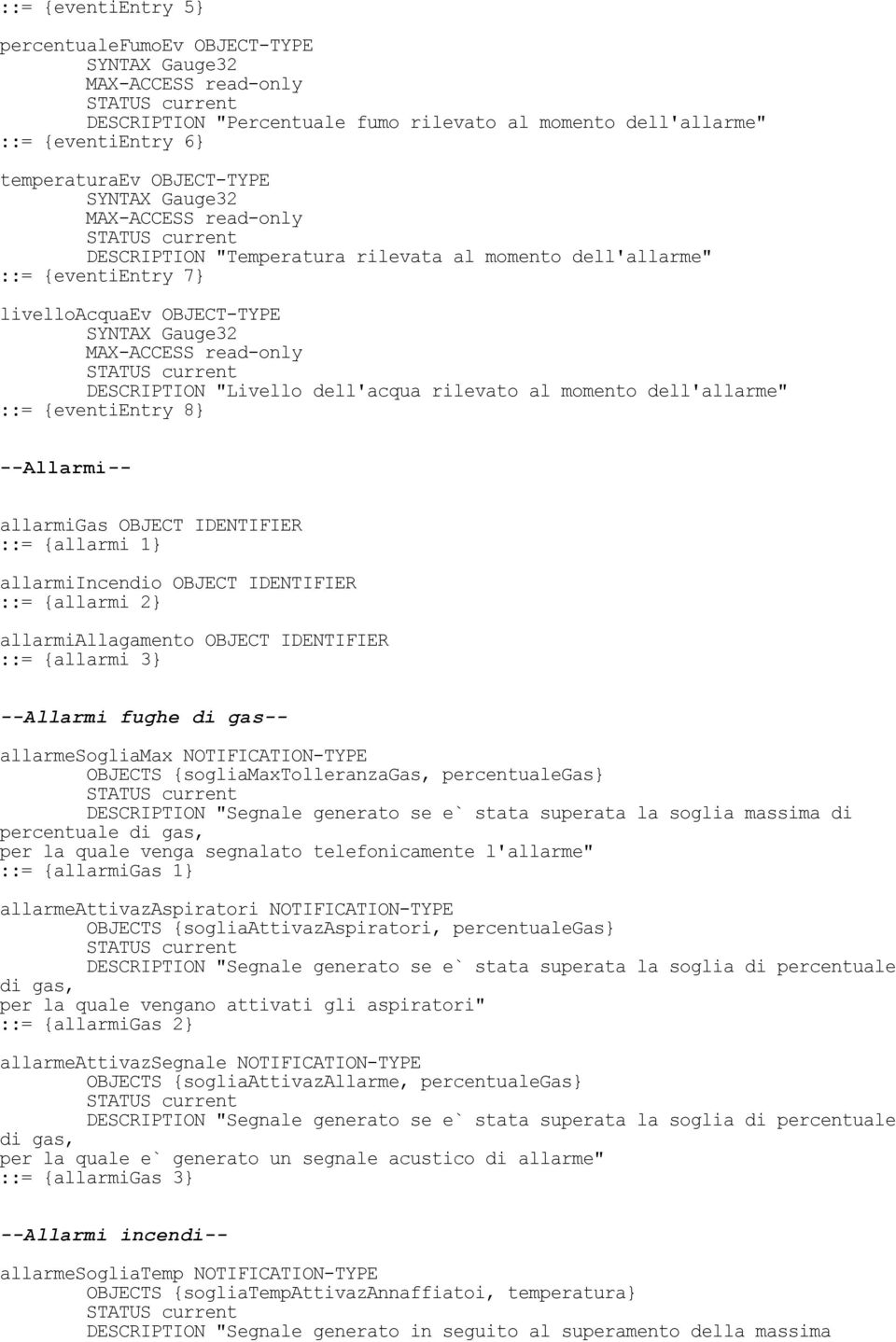 ::= {eventiEntry 5}

percentualeFumoEv OBJECT-TYPE
SYNTAX Gauge32
MAX-ACCESS read-only
STATUS current
DESCRIPTION "Percentuale fumo rilevato al momento dell'allarme"
::= {eventiEntry 6}

temperaturaEv OBJECT-TYPE
SYNTAX Gauge32
MAX-ACCESS read-only
STATUS current
DESCRIPTION "Temperatura rilevata al momento dell'allarme"
::= {eventiEntry 7}

livelloAcquaEv OBJECT-TYPE
SYNTAX Gauge32
MAX-ACCESS read-only
STATUS current
DESCRIPTION "Livello dell'acqua rilevato al momento dell'allarme"
::= {eventiEntry 8}

--Allarmi--

allarmiGas OBJECT IDENTIFIER
::= {allarmi 1}

allarmiIncendio OBJECT IDENTIFIER
::= {allarmi 2}

allarmiAllagamento OBJECT IDENTIFIER
::= {allarmi 3}

--Allarmi fughe di gas--

allarmeSogliaMax NOTIFICATION-TYPE
OBJECTS {sogliaMaxTolleranzaGas, percentualeGas}
STATUS current
DESCRIPTION "Segnale generato se e` stata superata la soglia massima di percentuale di gas,
per la quale venga segnalato telefonicamente l'allarme"
::= {allarmiGas 1}

allarmeAttivazAspiratori NOTIFICATION-TYPE
OBJECTS {sogliaAttivazAspiratori, percentualeGas}
STATUS current
DESCRIPTION "Segnale generato se e` stata superata la soglia di percentuale di gas,
per la quale vengano attivati gli aspiratori"
::= {allarmiGas 2}

allarmeAttivazSegnale NOTIFICATION-TYPE
OBJECTS {sogliaAttivazAllarme, percentualeGas}
STATUS current
DESCRIPTION "Segnale generato se e` stata superata la soglia di percentuale di gas,
per la quale e` generato un segnale acustico di allarme"
::= {allarmiGas 3}

--Allarmi incendi--

allarmeSogliaTemp NOTIFICATION-TYPE
OBJECTS {sogliaTempAttivazAnnaffiatoi, temperatura}
STATUS current
DESCRIPTION "Segnale generato in seguito al superamento della massima